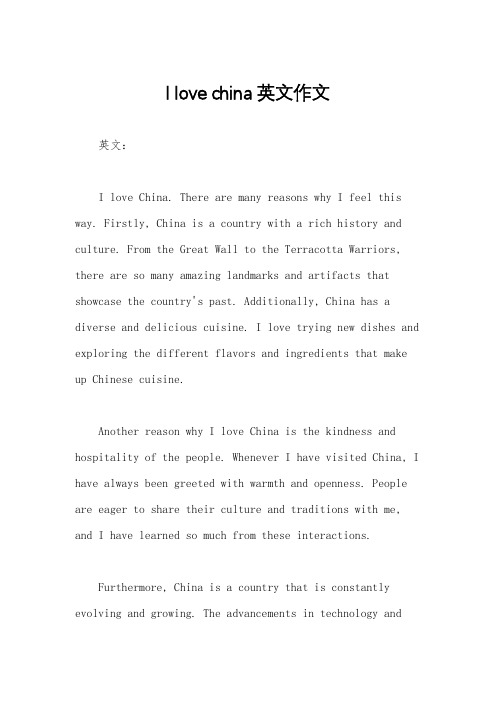 I love china 英文作文

英文：

I love China. There are many reasons why I feel this way. Firstly, China is a country with a rich history and culture. From the Great Wall to the Terracotta Warriors, there are so many amazing landmarks and artifacts that showcase the country's past. Additionally, China has a diverse and delicious cuisine. I love trying new dishes and exploring the different flavors and ingredients that make up Chinese cuisine.

Another reason why I love China is the kindness and hospitality of the people. Whenever I have visited China, I have always been greeted with warmth and openness. People are eager to share their culture and traditions with me, and I have learned so much from these interactions.

Furthermore, China is a country that is constantly evolving and growing. The advancements in technology and